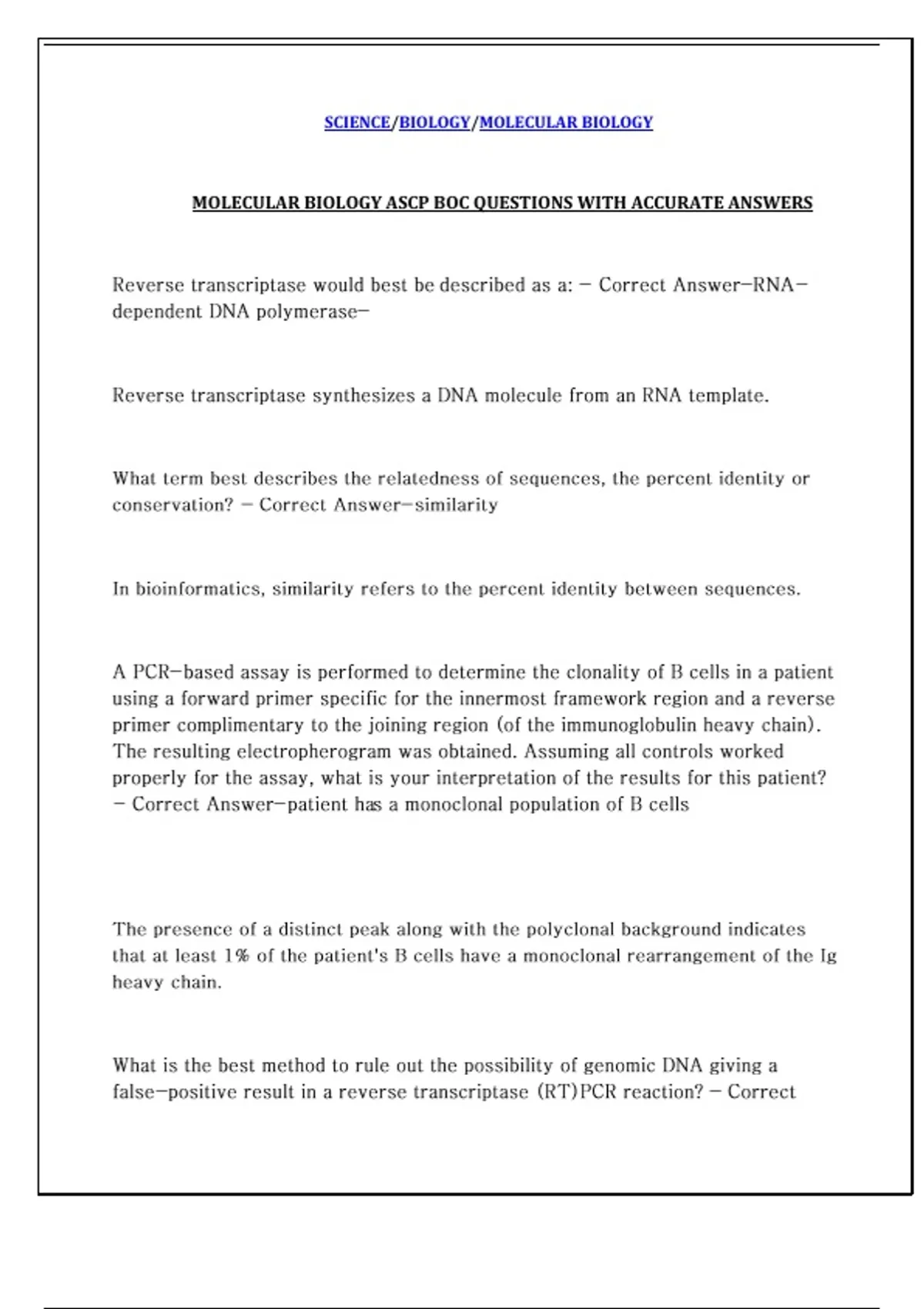 SCIENCE/BIOLOGY/MOLECULAR BIOLOGY

MOLECULAR BIOLOGY ASCP BOC QUESTIONS WITH ACCURATE ANSWERS

Reverse transcriptase would best be described as a: - Correct Answer-RNA-dependent DNA polymerase-

Reverse transcriptase synthesizes a DNA molecule from an RNA template.

What term best describes the relatedness of sequences, the percent identity or conservation? - Correct Answer-similarity

In bioinformatics, similarity refers to the percent identity between sequences.

A PCR-based assay is performed to determine the clonality of B cells in a patient using a forward primer specific for the innermost framework region and a reverse primer complimentary to the joining region (of the immunoglobulin heavy chain). The resulting electropherogram was obtained. Assuming all controls worked properly for the assay, what is your interpretation of the results for this patient? - Correct Answer-patient has a monoclonal population of B cells

The presence of a distinct peak along with the polyclonal background indicates that at least 1% of the patient's B cells have a monoclonal rearrangement of the Ig heavy chain.

What is the best method to rule out the possibility of genomic DNA giving a false-positive result in a reverse transcriptase (RT)PCR reaction? - Correct